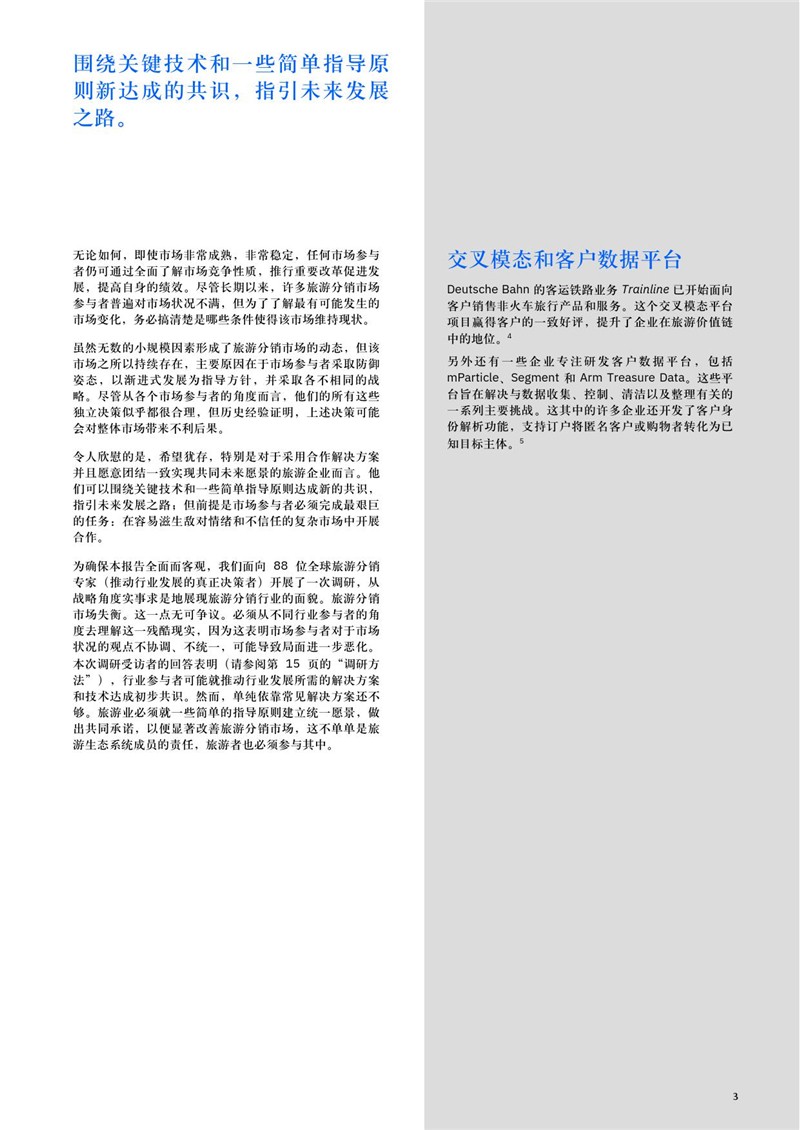 围绕关键技术和一些简单指导原则新达成的共识，指引未来发展之路。

无论如何，即使市场非常成熟，非常稳定，任何市场参与者仍可通过全面了解市场竞争性质，推行重要改革促进发展，提高自身的绩效。尽管长期以来，许多旅游分销市场参与者普遍对市场状况不满，但为了了解最有可能发生的市场变化，务必搞清楚是哪些条件使得该市场维持现状。

虽然无数的小规模因素形成了旅游分销市场的动态，但该市场之所以持续存在，主要原因在于市场参与者采取防御姿态，以渐进式发展为指导方针，并采取各不相同的战略。尽管从各个市场参与者的角度而言，他们的所有这些独立决策似乎都很合理，但历史经验证明，上述决策可能会对整体市场带来不利后果。

令人欣慰的是，希望犹存，特别是对于采用合作解决方案并且愿意团结一致实现共同未来愿景的旅游企业而言。他们可以围绕关键技术和一些简单指导原则达成新的共识，指引未来发展之路；但前提是市场参与者必须完成最艰巨的任务：在容易滋生敌对情绪和不信任的复杂市场中开展合作。

为确保本报告全面而客观，我们面向 88 位全球旅游分销专家（推动行业发展的真正决策者）开展了一次调研，从战略角度实事求是地展现旅游分销行业的面貌。旅游分销市场失衡。这一点无可争议。必须从不同行业参与者的角度去理解这一残酷现实，因为这表明市场参与者对于市场状况的观点不协调、不统一，可能导致局面进一步恶化。本次调研受访者的回答表明（请参阅第 15 页的“调研方法”），行业参与者可能就推动行业发展所需的解决方案和技术达成初步共识。然而，单纯依靠常见解决方案还不够。旅游业必须就一些简单的指导原则建立统一愿景，做出共同承诺，以便显著改善旅游分销市场，这不单单是旅游生态系统成员的责任，旅游者也必须参与其中。

交叉模态和客户数据平台

Deutsche Bahn 的客运铁路业务 Trainline 已开始面向客户销售非火车旅行产品和服务。这个交叉模态平台项目赢得客户的一致好评，提升了企业在旅游价值链中的地位。$^4$

另外还有一些企业专注研发客户数据平台，包括 mParticle、Segment 和 Arm Treasure Data。这些平台旨在解决与数据收集、控制、清洁以及整理有关的一系列主要挑战。这其中的许多企业还开发了客户身份解析功能，支持订户将匿名客户或购物者转化为已知目标主体。$^5$

3